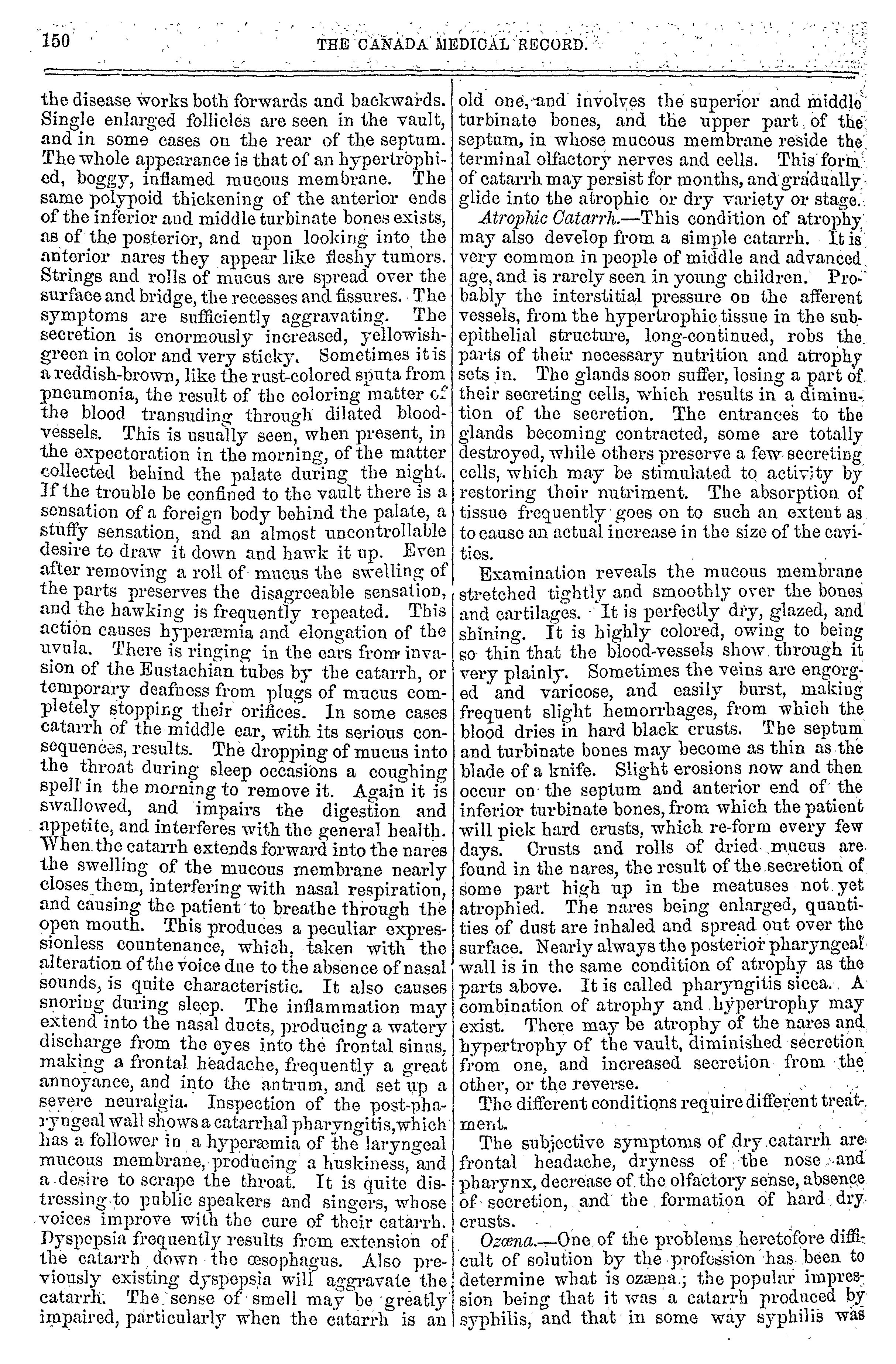 150 THE CANADA MEDICAL RECORD.

the disease works both forwards and backwards. Single enlarged follicles are seen in the vault, and in some cases on the rear of the septum. The whole appearance is that of an hypertrophied, boggy, inflamed mucous membrane. The same polypoid thickening of the anterior ends of the inferior and middle turbinate bones exists, as of the posterior, and upon looking into the anterior nares they appear like fleshy tumors. Strings and rolls of mucus are spread over the surface and bridge, the recesses and fissures. The symptoms are sufficiently aggravating. The secretion is enormously increased, yellowish-green in color and very sticky. Sometimes it is a reddish-brown, like the rust-colored sputa from pneumonia, the result of the coloring matter of the blood transuding through dilated blood-vessels. This is usually seen, when present, in the expectoration in the morning, of the matter collected behind the palate during the night. If the trouble be confined to the vault there is a sensation of a foreign body behind the palate, a stuffy sensation, and an almost uncontrollable desire to draw it down and hawk it up. Even after removing a roll of mucus the swelling of the parts preserves the disagreeable sensation, and the hawking is frequently repeated. This action causes hyperæmia and elongation of the uvula. There is ringing in the ears from invasion of the Eustachian tubes by the catarrh, or temporary deafness from plugs of mucus completely stopping their orifices. In some cases catarrh of the middle ear, with its serious consequences, results. The dropping of mucus into the throat during sleep occasions a coughing spell in the morning to remove it. Again it is swallowed, and impairs the digestion and appetite, and interferes with the general health. When the catarrh extends forward into the nares the swelling of the mucous membrane nearly closes them, interfering with nasal respiration, and causing the patient to breathe through the open mouth. This produces a peculiar expressionless countenance, which, taken with the alteration of the voice due to the absence of nasal sounds, is quite characteristic. It also causes snoring during sleep. The inflammation may extend into the nasal ducts, producing a watery discharge from the eyes into the frontal sinus, making a frontal headache, frequently a great annoyance, and into the antrum, and set up a severe neuralgia. Inspection of the post-pharyngeal wall shows a catarrhal pharyngitis, which has a follower in a hyperæmia of the laryngeal mucous membrane, producing a huskiness, and a desire to scrape the throat. It is quite distressing to public speakers and singers, whose voices improve with the cure of their catarrh. Dyspepsia frequently results from extension of the catarrh down the œsophagus. Also previously existing dyspepsia will aggravate the catarrh. The sense of smell may be greatly impaired, particularly when the catarrh is an old one, and involves the superior and middle turbinate bones, and the upper part of the septum, in whose mucous membrane reside the terminal olfactory nerves and cells. This form of catarrh may persist for months, and gradually glide into the atrophic or dry variety or stage.

Atrophic Catarrh.—This condition of atrophy may also develop from a simple catarrh. It is very common in people of middle and advanced age, and is rarely seen in young children. Probably the interstitial pressure on the afferent vessels, from the hypertrophic tissue in the subepithelial structure, long-continued, robs the parts of their necessary nutrition and atrophy sets in. The glands soon suffer, losing a part of their secreting cells, which results in a diminution of the secretion. The entrances to the glands becoming contracted, some are totally destroyed, while others preserve a few secreting cells, which may be stimulated to activity by restoring their nutriment. The absorption of tissue frequently goes on to such an extent as to cause an actual increase in the size of the cavities.

Examination reveals the mucous membrane stretched tightly and smoothly over the bones and cartilages. It is perfectly dry, glazed, and shining. It is highly colored, owing to being so thin that the blood-vessels show through it very plainly. Sometimes the veins are engorged and varicose, and easily burst, making frequent slight hemorrhages, from which the blood dries in hard black crusts. The septum and turbinate bones may become as thin as the blade of a knife. Slight erosions now and then occur on the septum and anterior end of the inferior turbinate bones, from which the patient will pick hard crusts, which re-form every few days. Crusts and rolls of dried mucus are found in the nares, the result of the secretion of some part high up in the meatuses not yet atrophied. The nares being enlarged, quantities of dust are inhaled and spread out over the surface. Nearly always the posterior pharyngeal wall is in the same condition of atrophy as the parts above. It is called pharyngitis sicca. A combination of atrophy and hypertrophy may exist. There may be atrophy of the nares and hypertrophy of the vault, diminished secretion from one, and increased secretion from the other, or the reverse.

The different conditions require different treatment.

The subjective symptoms of dry catarrh are frontal headache, dryness of the nose and pharynx, decrease of the olfactory sense, absence of secretion, and the formation of hard dry crusts.

Ozæna.—One of the problems heretofore difficult of solution by the profession has been to determine what is ozæna; the popular impression being that it was a catarrh produced by syphilis, and that in some way syphilis was